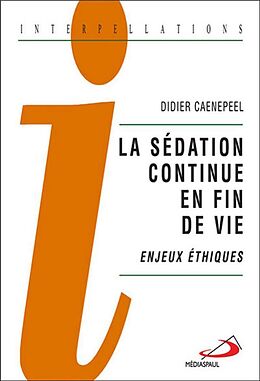 INTERPELLATIONS

DIDIER CAENEPEEL

LA SÉDATION CONTINUE EN FIN DE VIE

ENJEUX ÉTHIQUES

MÉDIASPAUL